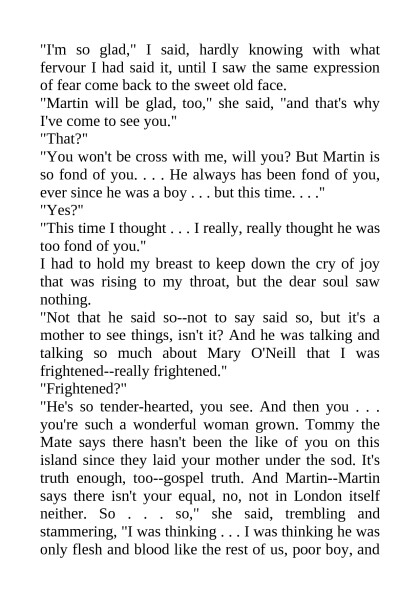 "I'm so glad," I said, hardly knowing with what fervour I had said it, until I saw the same expression of fear come back to the sweet old face.

"Martin will be glad, too," she said, "and that's why I've come to see you."

"That?"

"You won't be cross with me, will you? But Martin is so fond of you. . . . He always has been fond of you, ever since he was a boy . . . but this time. . . ."

"Yes?"

"This time I thought . . . I really, really thought he was too fond of you."

I had to hold my breast to keep down the cry of joy that was rising to my throat, but the dear soul saw nothing.

"Not that he said so--not to say said so, but it's a mother to see things, isn't it? And he was talking and talking so much about Mary O'Neill that I was frightened--really frightened."

"Frightened?"

"He's so tender-hearted, you see. And then you . . . you're such a wonderful woman grown. Tommy the Mate says there hasn't been the like of you on this island since they laid your mother under the sod. It's truth enough, too--gospel truth. And Martin--Martin says there isn't your equal, no, not in London itself neither. So . . . so," she said, trembling and stammering, "I was thinking . . . I was thinking he was only flesh and blood like the rest of us, poor boy, and